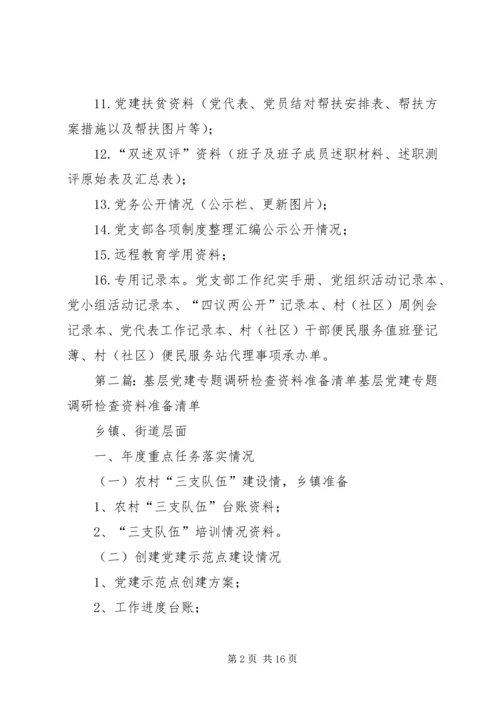 11. 党建扶贫资料（党代表、党员结对帮扶安排表、帮扶方案措施以及帮扶图片等）；

12. “双述双评”资料（班子及班子成员述职材料、述职测评原始表及汇总表）；

13. 党务公开情况（公示栏、更新图片）；

14. 党支部各项制度整理汇编公示公开情况；

15. 远程教育学用资料；

16. 专用记录本。党支部工作纪实手册、党组织活动记录本、党小组活动记录本、“四议两公开”记录本、村（社区）周例会记录本、党代表工作记录本、村（社区）干部便民服务值班登记薄、村（社区）便民服务站代理事项承办单。

第二篇：基层党建专题调研检查资料准备清单基层党建专题调研检查资料准备清单

乡镇、街道层面

一、年度重点任务落实情况

（一）农村“三支队伍”建设情，乡镇准备

1、农村“三支队伍”台账资料；

2、“三支队伍”培训情况资料。

（二）创建党建示范点建设情况

1、党建示范点创建方案；

2、工作进度台账；

第 2 页 共 16 页